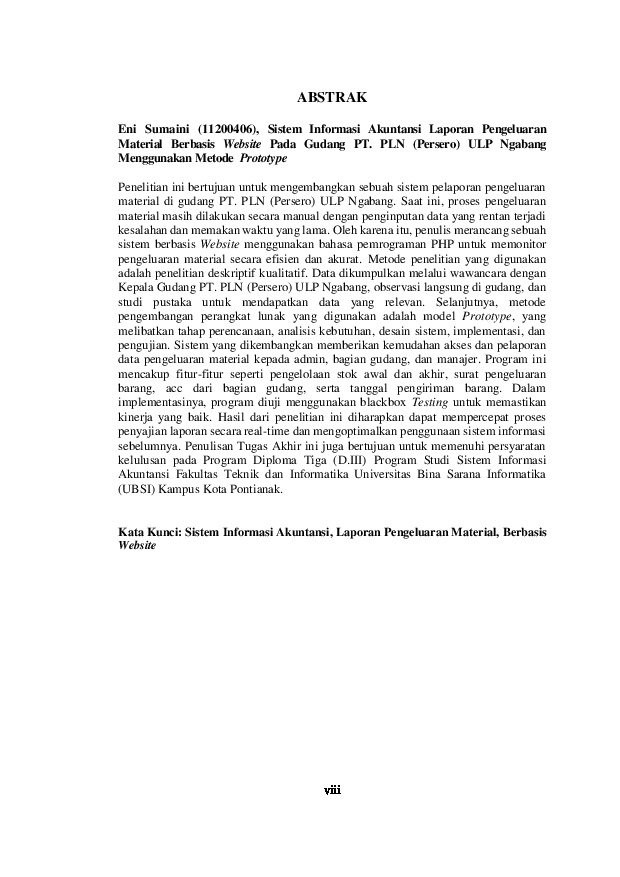 ABSTRAK

Eni Sumaini (11200406), Sistem Informasi Akuntansi Laporan Pengeluaran Material Berbasis Website Pada Gudang PT. PLN (Persero) ULP Ngabang Menggunakan Metode Prototype

Penelitian ini bertujuan untuk mengembangkan sebuah sistem pelaporan pengeluaran material di gudang PT. PLN (Persero) ULP Ngabang. Saat ini, proses pengeluaran material masih dilakukan secara manual dengan penginputan data yang rentan terjadi kesalahan dan memakan waktu yang lama. Oleh karena itu, penulis merancang sebuah sistem berbasis Website menggunakan bahasa pemrograman PHP untuk memonitor pengeluaran material secara efisien dan akurat. Metode penelitian yang digunakan adalah penelitian deskriptif kualitatif. Data dikumpulkan melalui wawancara dengan Kepala Gudang PT. PLN (Persero) ULP Ngabang, observasi langsung di gudang, dan studi pustaka untuk mendapatkan data yang relevan. Selanjutnya, metode pengembangan perangkat lunak yang digunakan adalah model Prototype, yang melibatkan tahap perencanaan, analisis kebutuhan, desain sistem, implementasi, dan pengujian. Sistem yang dikembangkan memberikan kemudahan akses dan pelaporan data pengeluaran material kepada admin, bagian gudang, dan manajer. Program ini mencakup fitur-fitur seperti pengelolaan stok awal dan akhir, surat pengeluaran barang, acc dari bagian gudang, serta tanggal pengiriman barang. Dalam implementasinya, program diuji menggunakan blackbox Testing untuk memastikan kinerja yang baik. Hasil dari penelitian ini diharapkan dapat mempercepat proses penyajian laporan secara real-time dan mengoptimalkan penggunaan sistem informasi sebelumnya. Penulisan Tugas Akhir ini juga bertujuan untuk memenuhi persyaratan kelulusan pada Program Diploma Tiga (D.III) Program Studi Sistem Informasi Akuntansi Fakultas Teknik dan Informatika Universitas Bina Sarana Informatika (UBSI) Kampus Kota Pontianak.

Kata Kunci: Sistem Informasi Akuntansi, Laporan Pengeluaran Material, Berbasis Website

viii